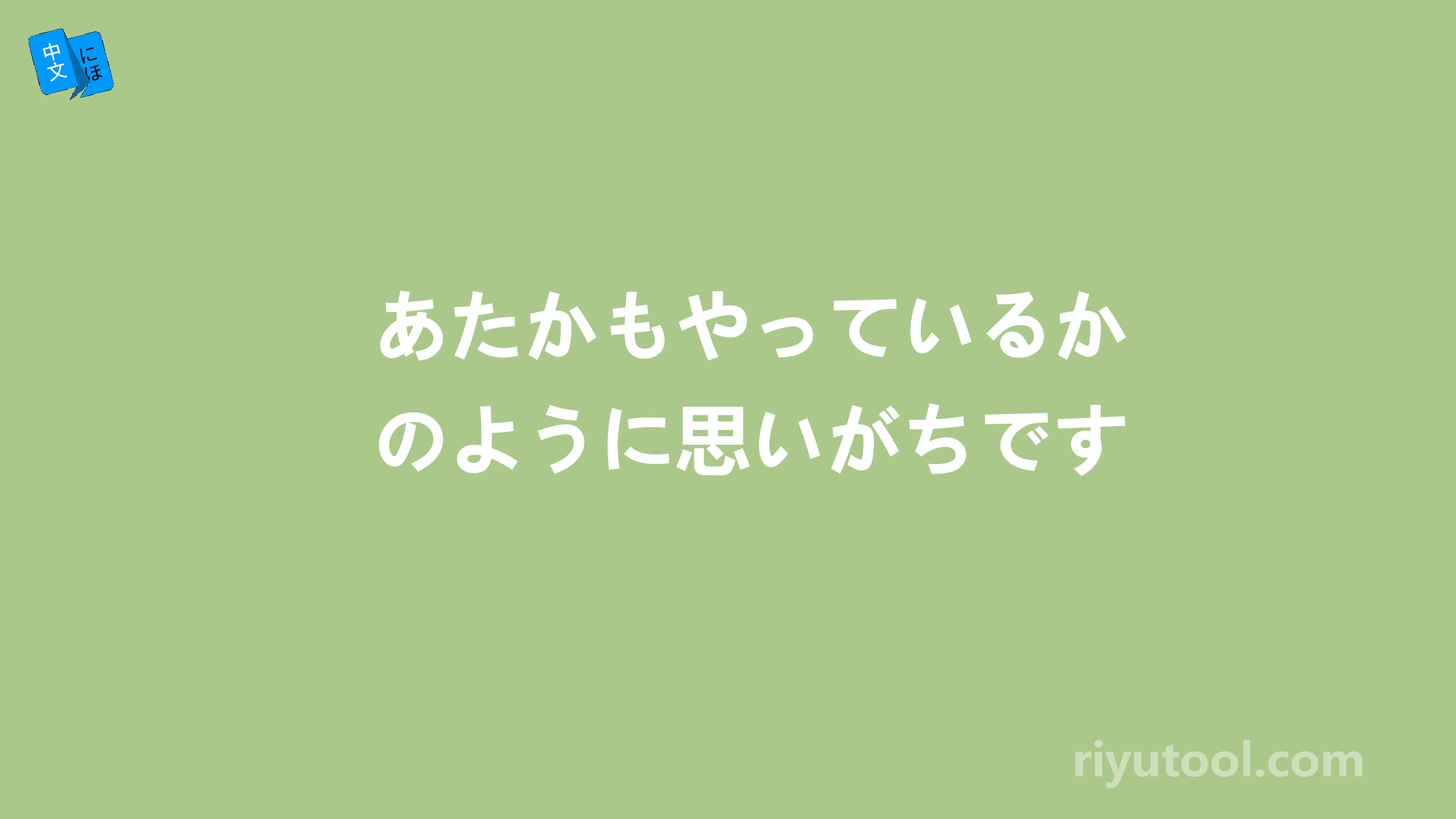 中文 にほ

あたかもやっているかのように思いがちです

riyutool.com